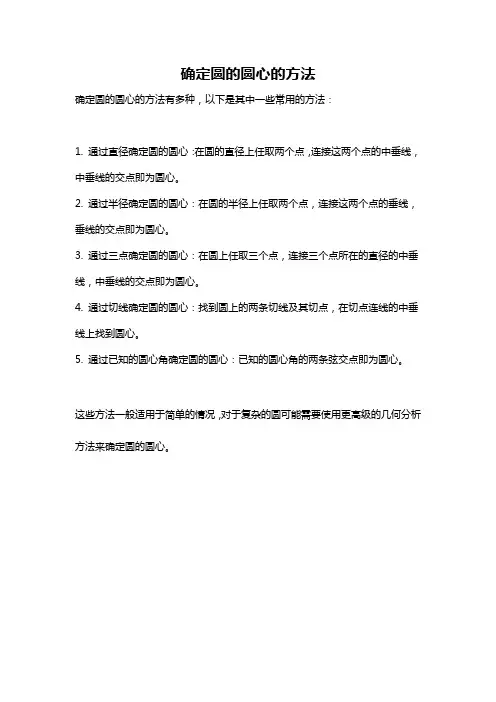 确定圆的圆心的方法

确定圆的圆心的方法有多种，以下是其中一些常用的方法：

1. 通过直径确定圆的圆心：在圆的直径上任取两个点，连接这两个点的中垂线，中垂线的交点即为圆心。

2. 通过半径确定圆的圆心：在圆的半径上任取两个点，连接这两个点的垂线，垂线的交点即为圆心。

3. 通过三点确定圆的圆心：在圆上任取三个点，连接三个点所在的直径的中垂线，中垂线的交点即为圆心。

4. 通过切线确定圆的圆心：找到圆上的两条切线及其切点，在切点连线的中垂线上找到圆心。

5. 通过已知的圆心角确定圆的圆心：已知的圆心角的两条弦交点即为圆心。

这些方法一般适用于简单的情况，对于复杂的圆可能需要使用更高级的几何分析方法来确定圆的圆心。